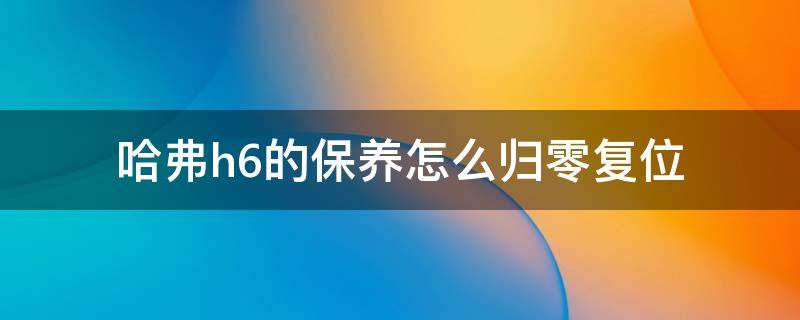 哈弗h6的保养怎么归零复位